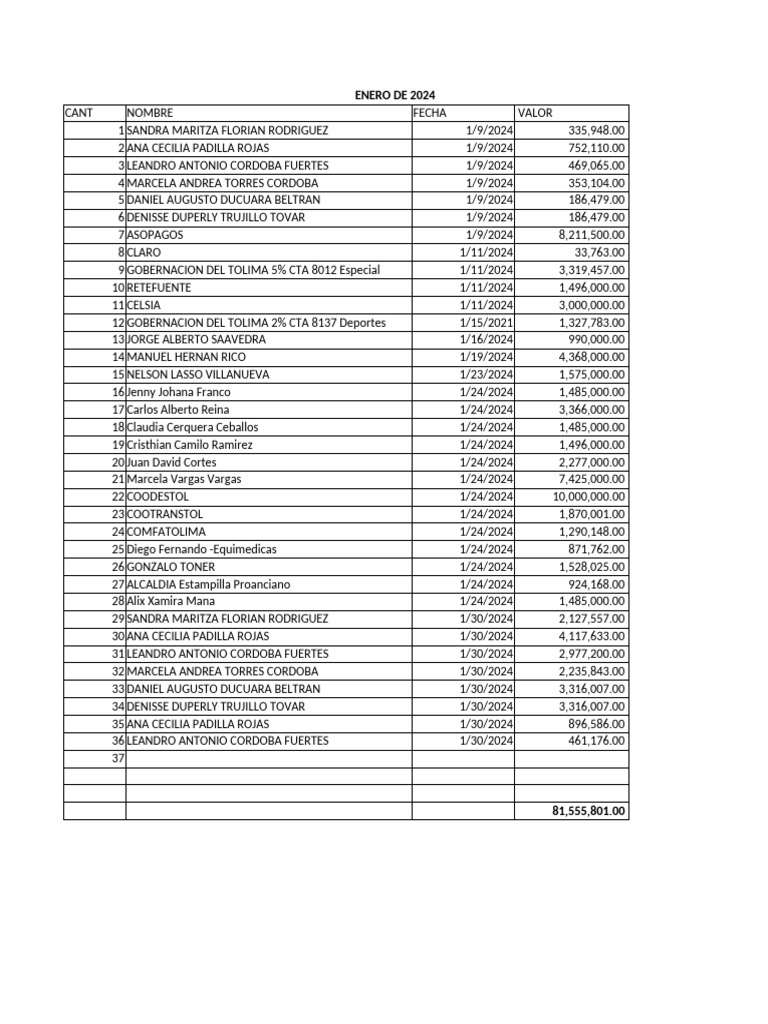 ENERO DE 2024

| CANT | NOMBRE | FECHA | VALOR |
|---|---|---|---|
| 1 | SANDRA MARITZA FLORIAN RODRIGUEZ | 1/9/2024 | 335,948.00 |
| 2 | ANA CECILIA PADILLA ROJAS | 1/9/2024 | 752,110.00 |
| 3 | LEANDRO ANTONIO CORDOBA FUERTES | 1/9/2024 | 469,065.00 |
| 4 | MARCELA ANDREA TORRES CORDOBA | 1/9/2024 | 353,104.00 |
| 5 | DANIEL AUGUSTO DUCUARA BELTRAN | 1/9/2024 | 186,479.00 |
| 6 | DENISSE DUPERLY TRUJILLO TOVAR | 1/9/2024 | 186,479.00 |
| 7 | ASOPAGOS | 1/9/2024 | 8,211,500.00 |
| 8 | CLARO | 1/11/2024 | 33,763.00 |
| 9 | GOBERNACION DEL TOLIMA 5% CTA 8012 Especial | 1/11/2024 | 3,319,457.00 |
| 10 | RETEFUENTE | 1/11/2024 | 1,496,000.00 |
| 11 | CELSIA | 1/11/2024 | 3,000,000.00 |
| 12 | GOBERNACION DEL TOLIMA 2% CTA 8137 Deportes | 1/15/2021 | 1,327,783.00 |
| 13 | JORGE ALBERTO SAAVEDRA | 1/16/2024 | 990,000.00 |
| 14 | MANUEL HERNAN RICO | 1/19/2024 | 4,368,000.00 |
| 15 | NELSON LASSO VILLANUEVA | 1/23/2024 | 1,575,000.00 |
| 16 | Jenny Johana Franco | 1/24/2024 | 1,485,000.00 |
| 17 | Carlos Alberto Reina | 1/24/2024 | 3,366,000.00 |
| 18 | Claudia Cerquera Ceballos | 1/24/2024 | 1,485,000.00 |
| 19 | Cristhian Camilo Ramirez | 1/24/2024 | 1,496,000.00 |
| 20 | Juan David Cortes | 1/24/2024 | 2,277,000.00 |
| 21 | Marcela Vargas Vargas | 1/24/2024 | 7,425,000.00 |
| 22 | COODESTOL | 1/24/2024 | 10,000,000.00 |
| 23 | COOTRANSTOL | 1/24/2024 | 1,870,001.00 |
| 24 | COMFATOLIMA | 1/24/2024 | 1,290,148.00 |
| 25 | Diego Fernando -Equimedicas | 1/24/2024 | 871,762.00 |
| 26 | GONZALO TONER | 1/24/2024 | 1,528,025.00 |
| 27 | ALCALDIA Estampilla Proanciano | 1/24/2024 | 924,168.00 |
| 28 | Alix Xamira Mana | 1/24/2024 | 1,485,000.00 |
| 29 | SANDRA MARITZA FLORIAN RODRIGUEZ | 1/30/2024 | 2,127,557.00 |
| 30 | ANA CECILIA PADILLA ROJAS | 1/30/2024 | 4,117,633.00 |
| 31 | LEANDRO ANTONIO CORDOBA FUERTES | 1/30/2024 | 2,977,200.00 |
| 32 | MARCELA ANDREA TORRES CORDOBA | 1/30/2024 | 2,235,843.00 |
| 33 | DANIEL AUGUSTO DUCUARA BELTRAN | 1/30/2024 | 3,316,007.00 |
| 34 | DENISSE DUPERLY TRUJILLO TOVAR | 1/30/2024 | 3,316,007.00 |
| 35 | ANA CECILIA PADILLA ROJAS | 1/30/2024 | 896,586.00 |
| 36 | LEANDRO ANTONIO CORDOBA FUERTES | 1/30/2024 | 461,176.00 |
| 37 | | | |
| | | | |
| | | | |
| | | | 81,555,801.00 |